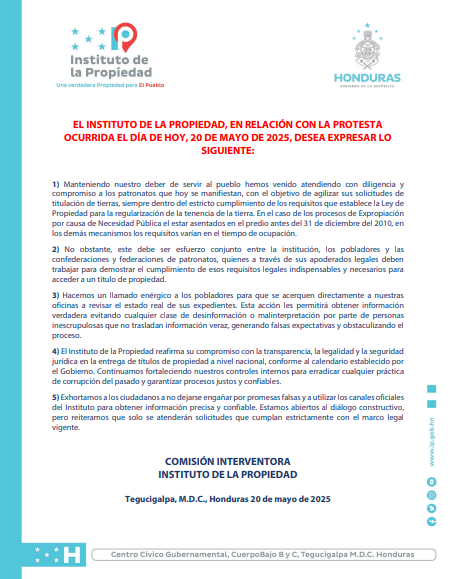 Instituto de la Propiedad
Una verdadera Propiedad para El Pueblo

HONDURAS
GOBIERNO DE LA REPÚBLICA

EL INSTITUTO DE LA PROPIEDAD, EN RELACIÓN CON LA PROTESTA OCURRIDA EL DÍA DE HOY, 20 DE MAYO DE 2025, DESEA EXPRESAR LO SIGUIENTE:

1) Manteniendo nuestro deber de servir al pueblo hemos venido atendiendo con diligencia y compromiso a los patronatos que hoy se manifiestan, con el objetivo de agilizar sus solicitudes de titulación de tierras, siempre dentro del estricto cumplimiento de los requisitos que establece la Ley de Propiedad para la regularización de la tenencia de la tierra. En el caso de los procesos de Expropiación por causa de Necesidad Pública el estar asentados en el predio antes del 31 de diciembre del 2010, en los demás mecanismos los requisitos varían en el tiempo de ocupación.

2) No obstante, este debe ser esfuerzo conjunto entre la institución, los pobladores y las confederaciones y federaciones de patronatos, quienes a través de sus apoderados legales deben trabajar para demostrar el cumplimiento de esos requisitos legales indispensables y necesarios para acceder a un título de propiedad.

3) Hacemos un llamado enérgico a los pobladores para que se acerquen directamente a nuestras oficinas a revisar el estado real de sus expedientes. Esta acción les permitirá obtener información verdadera evitando cualquier clase de desinformación o malinterpretación por parte de personas inescrupulosas que no trasladan información veraz, generando falsas expectativas y obstaculizando el proceso.

4) El Instituto de la Propiedad reafirma su compromiso con la transparencia, la legalidad y la seguridad jurídica en la entrega de títulos de propiedad a nivel nacional, conforme al calendario establecido por el Gobierno. Continuamos fortaleciendo nuestros controles internos para erradicar cualquier práctica de corrupción del pasado y garantizar procesos justos y confiables.

5) Exhortamos a los ciudadanos a no dejarse engañar por promesas falsas y a utilizar los canales oficiales del Instituto para obtener información precisa y confiable. Estamos abiertos al diálogo constructivo, pero reiteramos que solo se atenderán solicitudes que cumplan estrictamente con el marco legal vigente.

COMISIÓN INTERVENTORA
INSTITUTO DE LA PROPIEDAD

Tegucigalpa, M.D.C., Honduras 20 de mayo de 2025

www.ip.gob.hn

Centro Cívico Gubernamental, CuerpoBajo B y C, Tegucigalpa M.D.C. Honduras